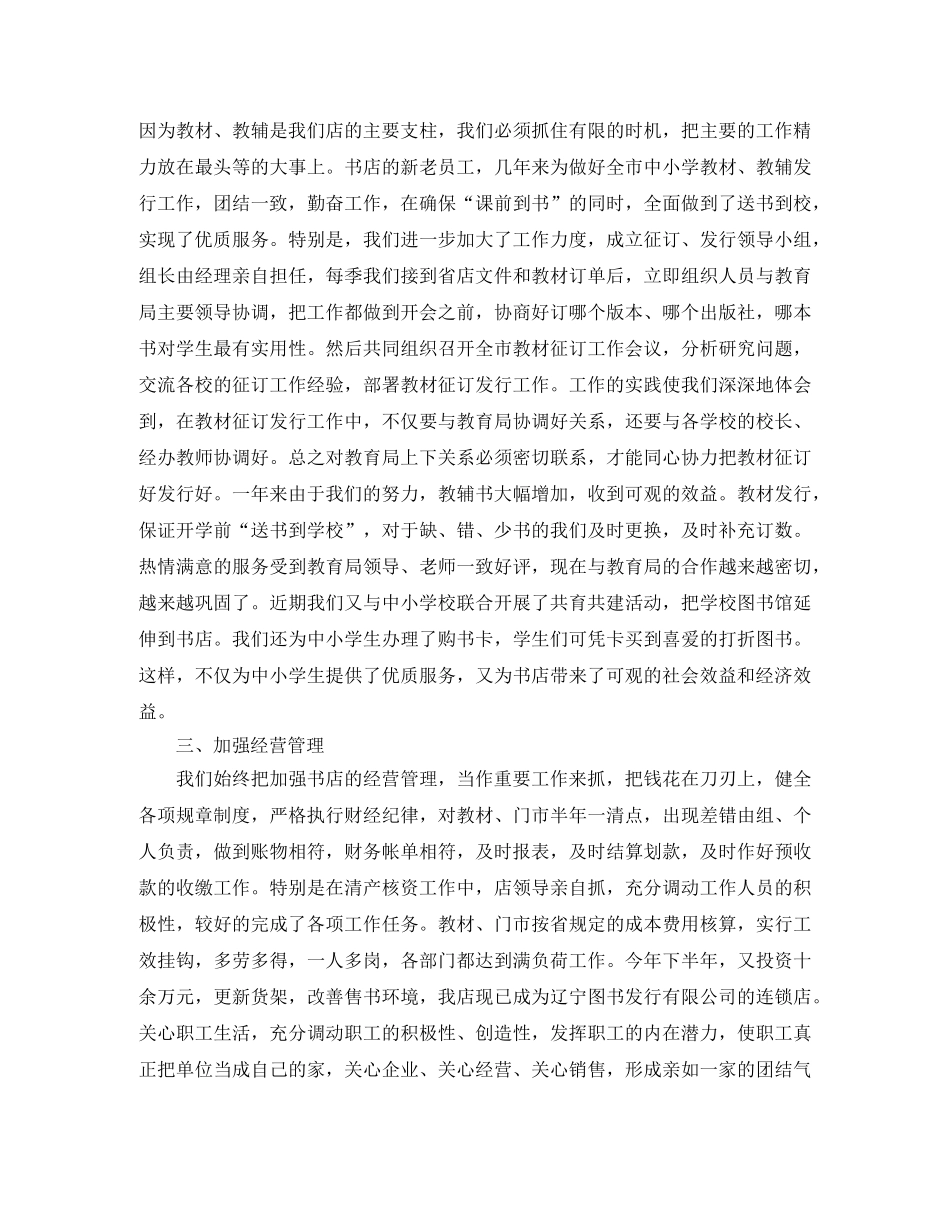 因为教材、教辅是我们店的主要支柱，我们必须抓住有限的时机，把主要的工作精力放在最头等的大事上。书店的新老员工，几年来为做好全市中小学教材、教辅发行工作，团结一致，勤奋工作，在确保“课前到书”的同时，全面做到了送书到校，实现了优质服务。特别是，我们进一步加大了工作力度，成立征订、发行领导小组，组长由经理亲自担任，每季我们接到省店文件和教材订单后，立即组织人员与教育局主要领导协调，把工作都做到开会之前，协商好订哪个版本、哪个出版社，哪本书对学生最有实用性。然后共同组织召开全市教材征订工作会议，分析研究问题，交流各校的征订工作经验，部署教材征订发行工作。工作的实践使我们深深地体会到，在教材征订发行工作中，不仅要与教育局协调好关系，还要与各学校的校长、经办教师协调好。总之对教育局上下关系必须密切联系，才能同心协力把教材征订好发行好。一年来由于我们的努力，教辅书大幅增加，收到可观的效益。教材发行，保证开学前“送书到学校”，对于缺、错、少书的我们及时更换，及时补充订数。热情满意的服务受到教育局领导、老师一致好评，现在与教育局的合作越来越密切，越来越巩固了。近期我们又与中小学校联合开展了共育共建活动，把学校图书馆延伸到书店。我们还为中小学生办理了购书卡，学生们可凭卡买到喜爱的打折图书。这样，不仅为中小学生提供了优质服务，又为书店带来了可观的社会效益和经济效益。

三、加强经营管理

我们始终把加强书店的经营管理，当作重要工作来抓，把钱花在刀刃上，健全各项规章制度，严格执行财经纪律，对教材、门市半年一清点，出现差错由组、个人负责，做到账物相符，财务帐单相符，及时报表，及时结算划款，及时作好预收款的收缴工作。特别是在清产核资工作中，店领导亲自抓，充分调动工作人员的积极性，较好的完成了各项工作任务。教材、门市按省规定的成本费用核算，实行工效挂钩，多劳多得，一人多岗，各部门都达到满负荷工作。今年下半年，又投资十余万元，更新货架，改善售书环境，我店现已成为辽宁图书发行有限公司的连锁店。关心职工生活，充分调动职工的积极性、创造性，发挥职工的内在潜力，使职工真正把单位当成自己的家，关心企业、关心经营、关心销售，形成亲如一家的团结气